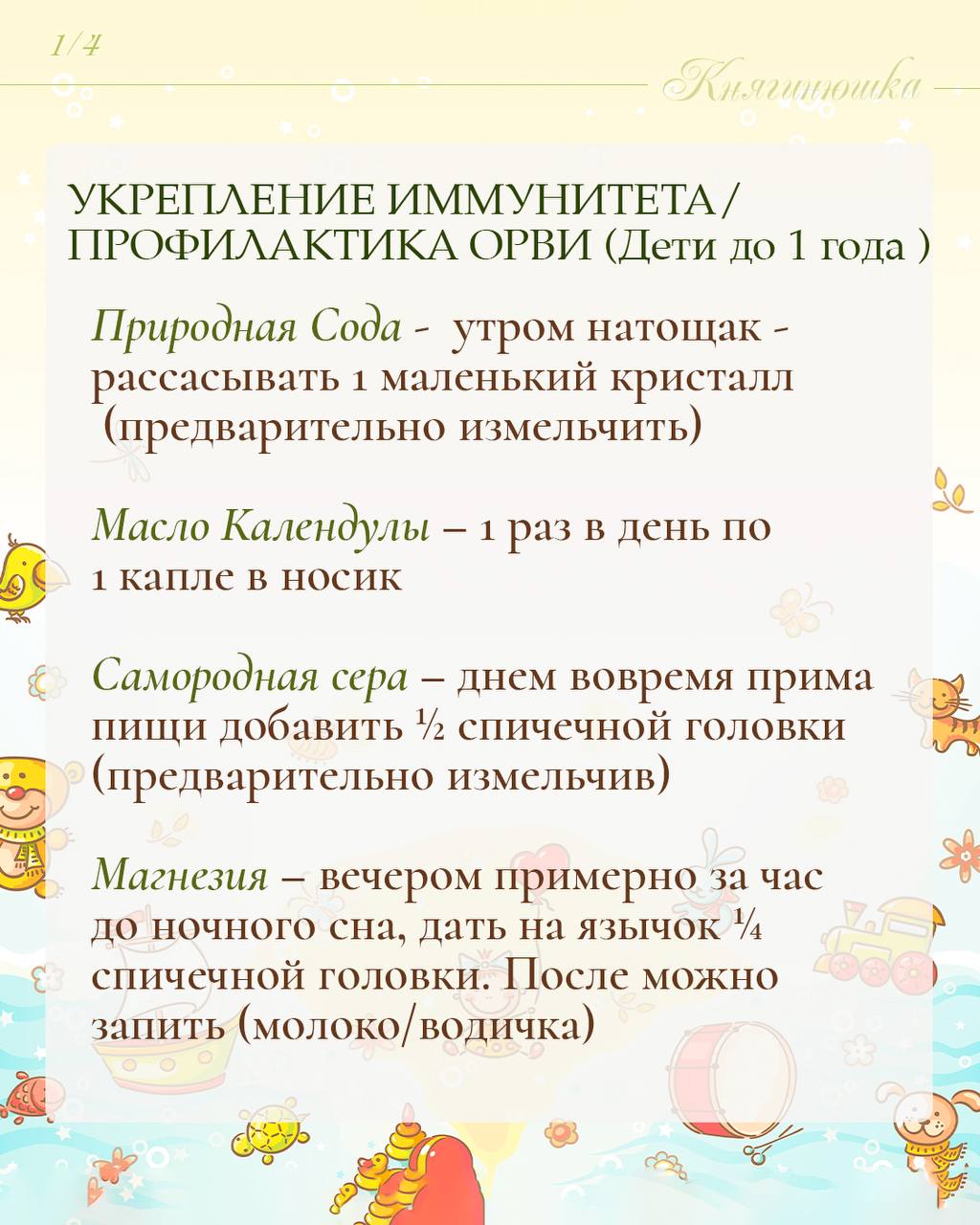 1/4

Княгинюшка

УКРЕПЛЕНИЕ ИММУНИТЕТА / ПРОФИЛАКТИКА ОРВИ (Дети до 1 года )

Природная Сода - утром натощак - рассасывать 1 маленький кристалл (предварительно измельчить)

Масло Календулы – 1 раз в день по 1 капле в носик

Самородная сера – днем вовремя прима пищи добавить ½ спичечной головки (предварительно измельчив)

Магнезия – вечером примерно за час до ночного сна, дать на язычок ¼ спичечной головки. После можно запить (молоко/водичка)